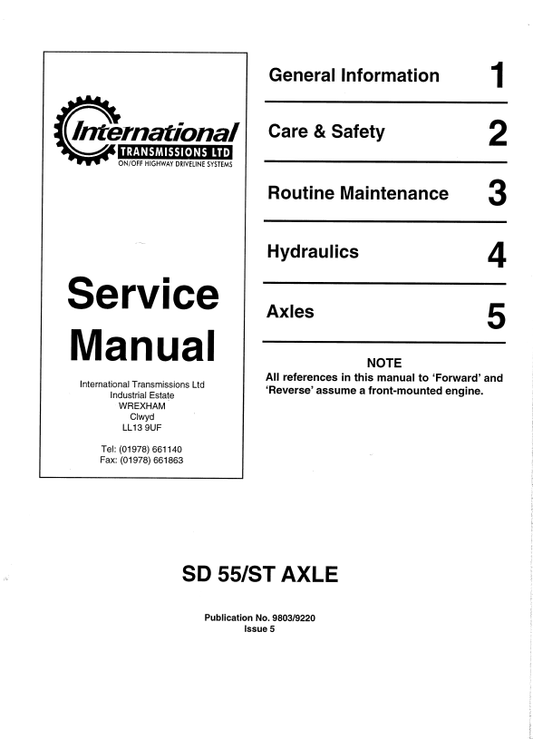 International
TRANSMISSIONS LTD
ON/OFF HIGHWAY DRIVELINE SYSTEMS

Service Manual

International Transmissions Ltd
Industrial Estate
WREXHAM
Clwyd
LL13 9UF

Tel: (01978) 661140
Fax: (01978) 661863

General Information 1

Care & Safety 2

Routine Maintenance 3

Hydraulics 4

Axles 5

NOTE
All references in this manual to 'Forward' and 'Reverse' assume a front-mounted engine.

SD 55/ST AXLE

Publication No. 9803/9220
Issue 5